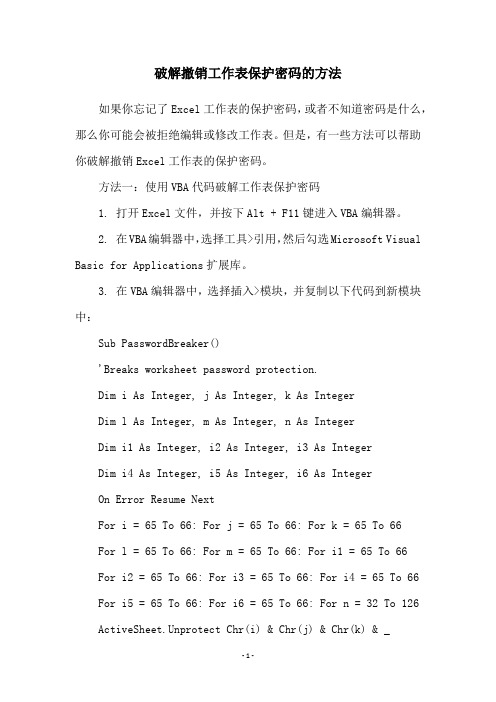 破解撤销工作表保护密码的方法

如果你忘记了Excel工作表的保护密码，或者不知道密码是什么，那么你可能会被拒绝编辑或修改工作表。但是，有一些方法可以帮助你破解撤销Excel工作表的保护密码。

方法一：使用VBA代码破解工作表保护密码

1. 打开Excel文件，并按下Alt + F11键进入VBA编辑器。

2. 在VBA编辑器中，选择工具>引用，然后勾选Microsoft Visual Basic for Applications扩展库。

3. 在VBA编辑器中，选择插入>模块，并复制以下代码到新模块中：

Sub PasswordBreaker()

'Breaks worksheet password protection.

Dim i As Integer, j As Integer, k As Integer

Dim l As Integer, m As Integer, n As Integer

Dim i1 As Integer, i2 As Integer, i3 As Integer

Dim i4 As Integer, i5 As Integer, i6 As Integer

On Error Resume Next

For i = 65 To 66: For j = 65 To 66: For k = 65 To 66

For l = 65 To 66: For m = 65 To 66: For i1 = 65 To 66

For i2 = 65 To 66: For i3 = 65 To 66: For i4 = 65 To 66

For i5 = 65 To 66: For i6 = 65 To 66: For n = 32 To 126

ActiveSheet.Unprotect Chr(i) & Chr(j) & Chr(k) & _

-1-